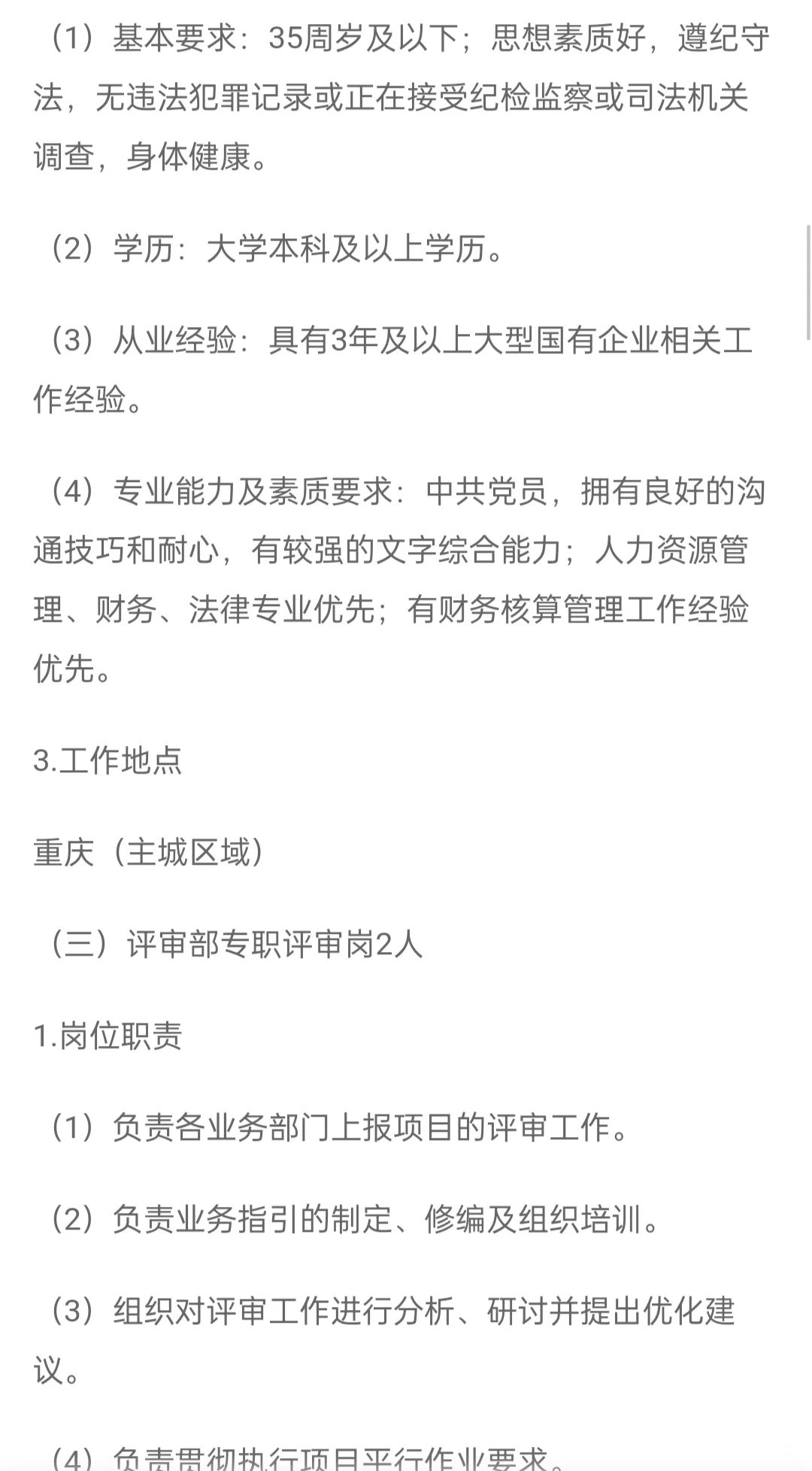 （1）基本要求：35周岁及以下；思想素质好，遵纪守法，无违法犯罪记录或正在接受纪检监察或司法机关调查，身体健康。

（2）学历：大学本科及以上学历。

（3）从业经验：具有3年及以上大型国有企业相关工作经验。

（4）专业能力及素质要求：中共党员，拥有良好的沟通技巧和耐心，有较强的文字综合能力；人力资源管理、财务、法律专业优先；有财务核算管理工作经验优先。

3.工作地点

重庆（主城区域）

（三）评审部专职评审岗2人

1.岗位职责

（1）负责各业务部门上报项目的评审工作。

（2）负责业务指引的制定、修编及组织培训。

（3）组织对评审工作进行分析、研讨并提出优化建议。

（4）负责贯彻执行项目平行作业要求。